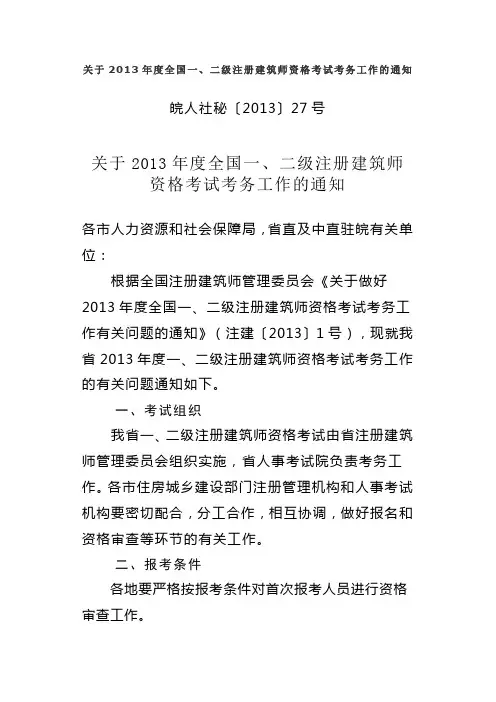 关于 2013 年度全国一、二级注册建筑师资格考试考务工作的通知

皖人社秘〔2013〕27 号

关于 2013 年度全国一、二级注册建筑师资格考试考务工作的通知

各市人力资源和社会保障局，省直及中直驻皖有关单位：

根据全国注册建筑师管理委员会《关于做好 2013 年度全国一、二级注册建筑师资格考试考务工作有关问题的通知》（注建〔2013〕1 号），现就我省 2013 年度一、二级注册建筑师资格考试考务工作的有关问题通知如下。

一、考试组织

我省一、二级注册建筑师资格考试由省注册建筑师管理委员会组织实施，省人事考试院负责考务工作。各市住房城乡建设部门注册管理机构和人事考试机构要密切配合，分工合作，相互协调，做好报名和资格审查等环节的有关工作。

二、报考条件

各地要严格按报考条件对首次报考人员进行资格审查工作。